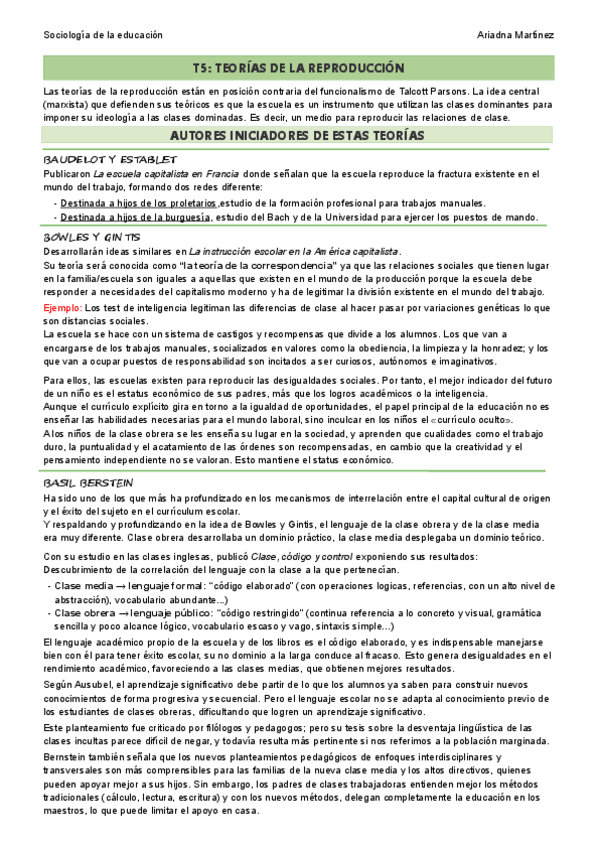 Sociología de la educación

Ariadna Martínez

T5: TEORÍAS DE LA REPRODUCCIÓN

Las teorías de la reproducción están en posición contraria del funcionalismo de Talcott Parsons. La idea central (marxista) que defienden sus teóricos es que la escuela es un instrumento que utilizan las clases dominantes para imponer su ideología a las clases dominadas. Es decir, un medio para reproducir las relaciones de clase.

AUTORES INICIADORES DE ESTAS TEORÍAS

BAUDELOT Y ESTABLET

Publicaron La escuela capitalista en Francia donde señalan que la escuela reproduce la fractura existente en el mundo del trabajo, formando dos redes diferente:

- Destinada a hijos de los proletarios,estudio de la formación profesional para trabajos manuales.
- Destinada a hijos de la burguesía, estudio del Bach y de la Universidad para ejercer los puestos de mando.

BOWLES Y GINTIS

Desarrollarán ideas similares en La instrucción escolar en la América capitalista.
Su teoría será conocida como "la teoría de la correspondencia" ya que las relaciones sociales que tienen lugar en la familia/escuela son iguales a aquellas que existen en el mundo de la producción porque la escuela debe responder a necesidades del capitalismo moderno y ha de legitimar la división existente en el mundo del trabajo.

Ejemplo: Los test de inteligencia legitiman las diferencias de clase al hacer pasar por variaciones genéticas lo que son distancias sociales.
La escuela se hace con un sistema de castigos y recompensas que divide a los alumnos. Los que van a encargarse de los trabajos manuales, socializados en valores como la obediencia, la limpieza y la honradez; y los que van a ocupar puestos de responsabilidad son incitados a ser curiosos, autónomos e imaginativos.

Para ellos, las escuelas existen para reproducir las desigualdades sociales. Por tanto, el mejor indicador del futuro de un niño es el estatus económico de sus padres, más que los logros académicos o la inteligencia.
Aunque el currículo explícito gira en torno a la igualdad de oportunidades, el papel principal de la educación no es enseñar las habilidades necesarias para el mundo laboral, sino inculcar en los niños el «currículo oculto».
A los niños de la clase obrera se les enseña su lugar en la sociedad, y aprenden que cualidades como el trabajo duro, la puntualidad y el acatamiento de las órdenes son recompensadas, en cambio que la creatividad y el pensamiento independiente no se valoran. Esto mantiene el status económico.

BASIL BERSTEIN

Ha sido uno de los que más ha profundizado en los mecanismos de interrelación entre el capital cultural de origen y el éxito del sujeto en el currículum escolar.
Y respaldando y profundizando en la idea de Bowles y Gintis, el lenguaje de la clase obrera y de la clase media era muy diferente. Clase obrera desarrollaba un dominio práctico, la clase media desplegaba un dominio teórico.

Con su estudio en las clases inglesas, publicó Clase, código y control exponiendo sus resultados:
Descubrimiento de la correlación del lenguaje con la clase a la que pertenecían.

- Clase media → lenguaje formal: "código elaborado" (con operaciones logicas, referencias, con un alto nivel de abstracción), vocabulario abundante...)
- Clase obrera → lenguaje público: "código restringido" (continua referencia a lo concreto y visual, gramática sencilla y poco alcance lógico, vocabulario escaso y vago, sintaxis simple...)

El lenguaje académico propio de la escuela y de los libros es el código elaborado, y es indispensable manejarse bien con él para tener éxito escolar, su no dominio a la larga conduce al fracaso. Esto genera desigualdades en el rendimiento académico, favoreciendo a las clases medias, que obtienen mejores resultados.

Según Ausubel, el aprendizaje significativo debe partir de lo que los alumnos ya saben para construir nuevos conocimientos de forma progresiva y secuencial. Pero el lenguaje escolar no se adapta al conocimiento previo de los estudiantes de clases obreras, dificultando que logren un aprendizaje significativo.

Este planteamiento fue criticado por filólogos y pedagogos; pero su tesis sobre la desventaja lingüística de las clases incultas parece difícil de negar, y todavía resulta más pertinente si nos referimos a la población marginada.

Bernstein también señala que los nuevos planteamientos pedagógicos de enfoques interdisciplinares y transversales son más comprensibles para las familias de la nueva clase media y los altos directivos, quienes pueden apoyar mejor a sus hijos. Sin embargo, los padres de clases trabajadoras entienden mejor los métodos tradicionales (cálculo, lectura, escritura) y con los nuevos métodos, delegan completamente la educación en los maestros, lo que puede limitar el apoyo en casa.